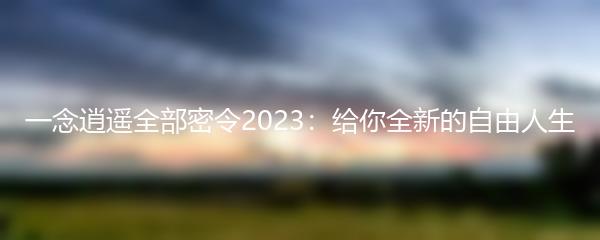 一念逍遥全部密令2023：给你全新的自由人生